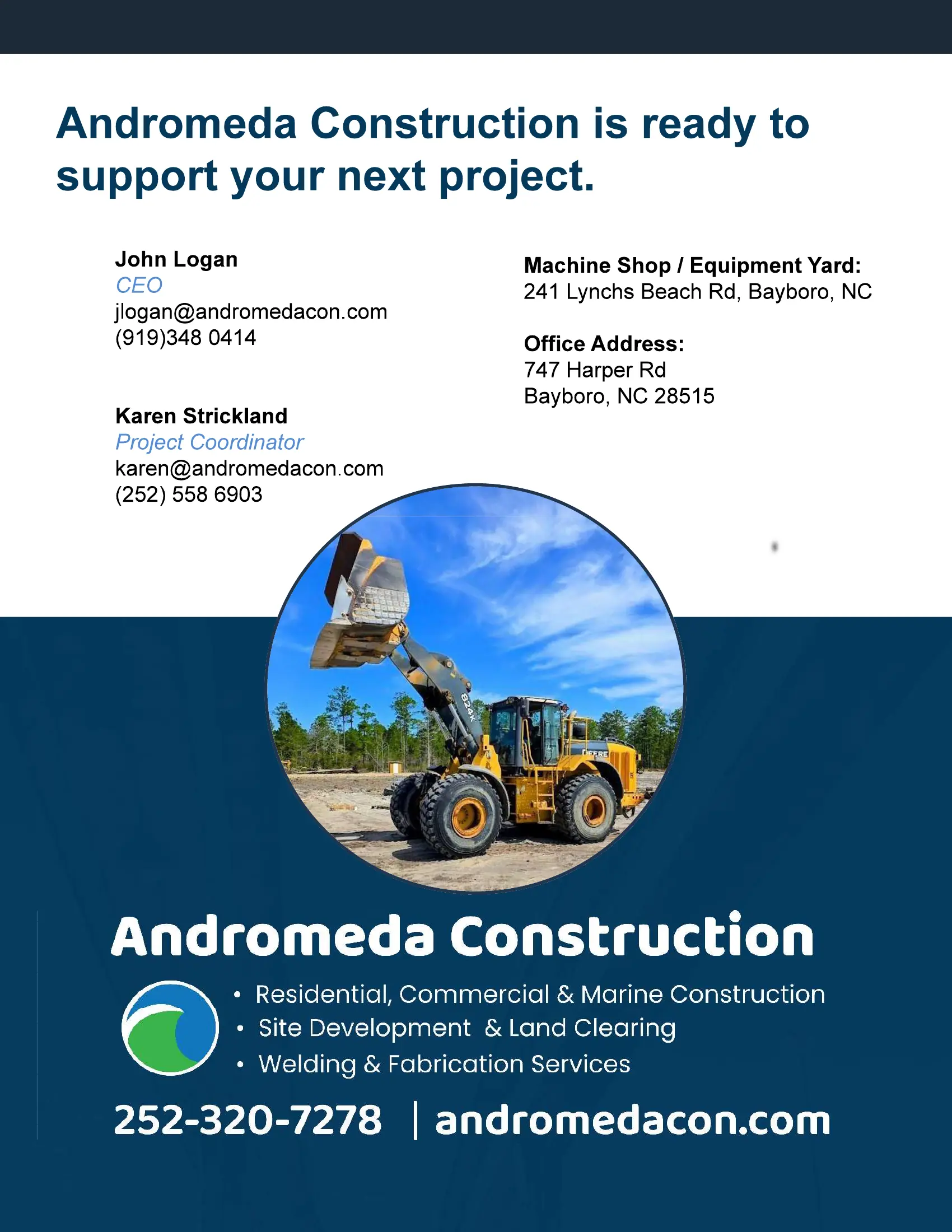 Andromeda Construction is ready to support your next project.

John Logan
CEO
jlogan@andromedacon.com
(919)348 0414

Karen Strickland
Project Coordinator
karen@andromedacon.com
(252) 558 6903

Machine Shop / Equipment Yard:
241 Lynchs Beach Rd, Bayboro, NC

Office Address:
747 Harper Rd
Bayboro, NC 28515

824K

DEERE

Andromeda Construction

• Residential, Commercial & Marine Construction
• Site Development & Land Clearing
• Welding & Fabrication Services

252-320-7278 | andromedacon.com